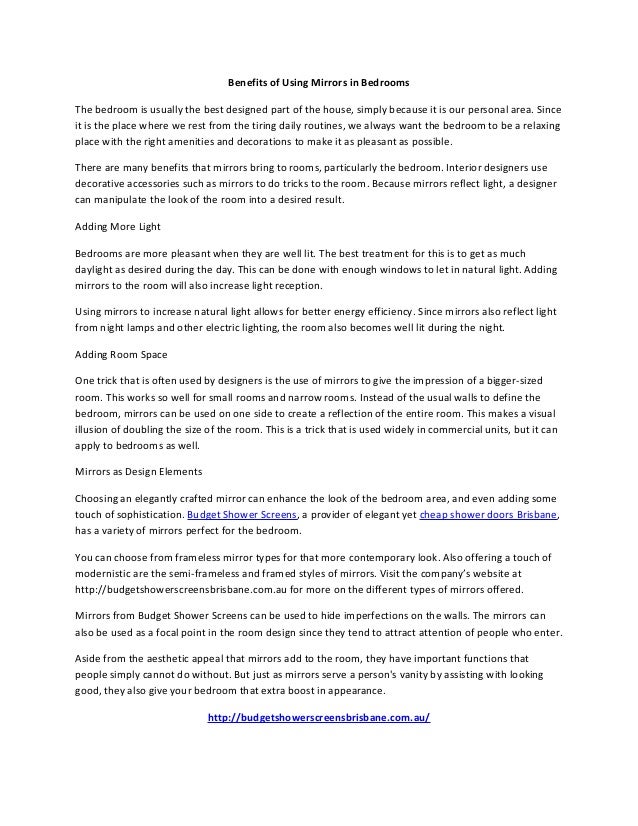 Benefits of Using Mirrors in Bedrooms

The bedroom is usually the best designed part of the house, simply because it is our personal area. Since it is the place where we rest from the tiring daily routines, we always want the bedroom to be a relaxing place with the right amenities and decorations to make it as pleasant as possible.

There are many benefits that mirrors bring to rooms, particularly the bedroom. Interior designers use decorative accessories such as mirrors to do tricks to the room. Because mirrors reflect light, a designer can manipulate the look of the room into a desired result.

Adding More Light

Bedrooms are more pleasant when they are well lit. The best treatment for this is to get as much daylight as desired during the day. This can be done with enough windows to let in natural light. Adding mirrors to the room will also increase light reception.

Using mirrors to increase natural light allows for better energy efficiency. Since mirrors also reflect light from night lamps and other electric lighting, the room also becomes well lit during the night.

Adding Room Space

One trick that is often used by designers is the use of mirrors to give the impression of a bigger-sized room. This works so well for small rooms and narrow rooms. Instead of the usual walls to define the bedroom, mirrors can be used on one side to create a reflection of the entire room. This makes a visual illusion of doubling the size of the room. This is a trick that is used widely in commercial units, but it can apply to bedrooms as well.

Mirrors as Design Elements

Choosing an elegantly crafted mirror can enhance the look of the bedroom area, and even adding some touch of sophistication. Budget Shower Screens, a provider of elegant yet cheap shower doors Brisbane, has a variety of mirrors perfect for the bedroom.

You can choose from frameless mirror types for that more contemporary look. Also offering a touch of modernistic are the semi-frameless and framed styles of mirrors. Visit the company's website at http://budgetshowerscreensbrisbane.com.au for more on the different types of mirrors offered.

Mirrors from Budget Shower Screens can be used to hide imperfections on the walls. The mirrors can also be used as a focal point in the room design since they tend to attract attention of people who enter.

Aside from the aesthetic appeal that mirrors add to the room, they have important functions that people simply cannot do without. But just as mirrors serve a person's vanity by assisting with looking good, they also give your bedroom that extra boost in appearance.

http://budgetshowerscreensbrisbane.com.au/